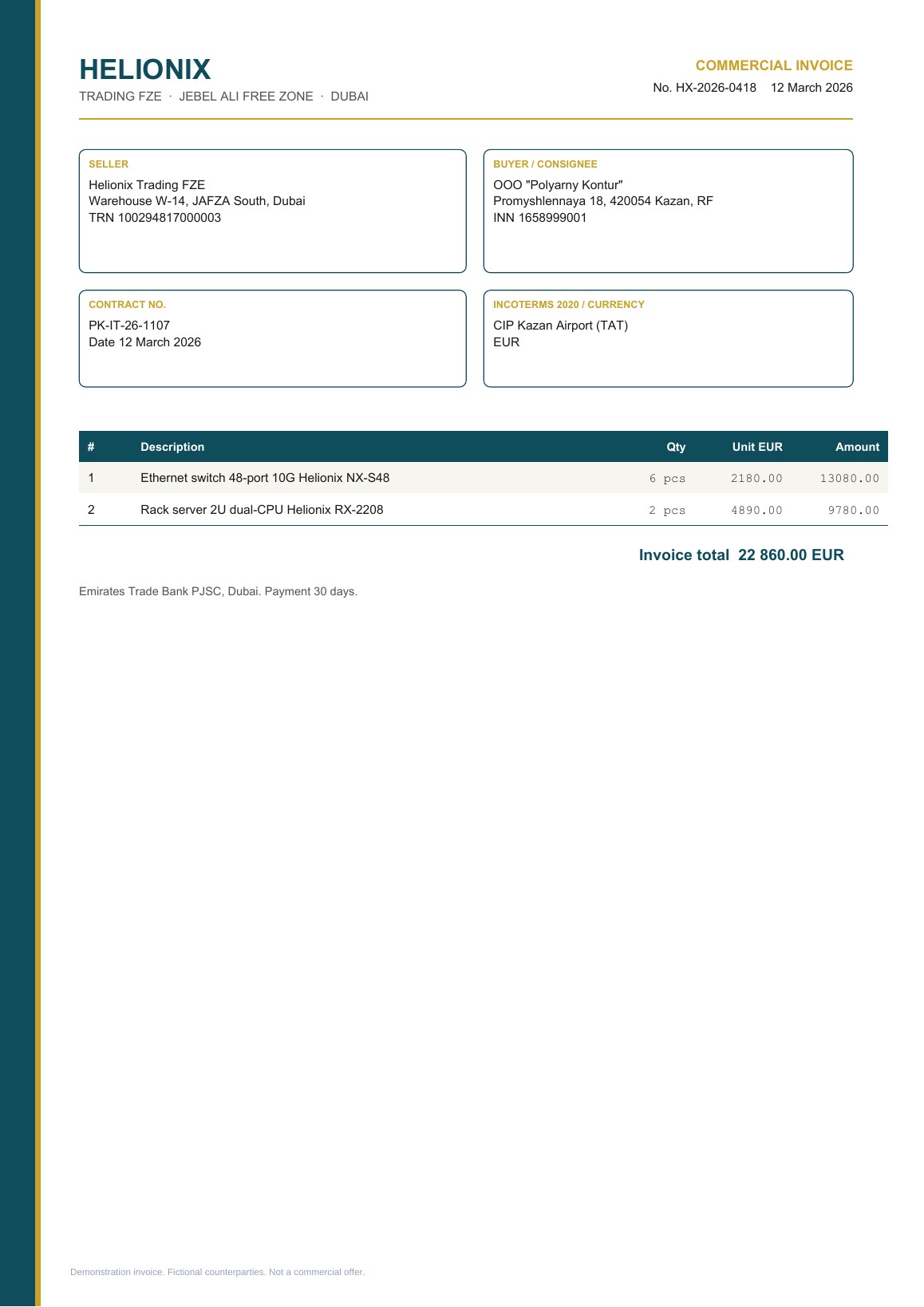 HELIONIX
TRADING FZE · JEBEL ALI FREE ZONE · DUBAI

COMMERCIAL INVOICE
No. HX-2026-0418 12 March 2026

SELLER
Helionix Trading FZE
Warehouse W-14, JAFZA South, Dubai
TRN 100294817000003

BUYER / CONSIGNEE
OOO "Polyarny Kontur"
Promyshlennaya 18, 420054 Kazan, RF
INN 1658999001

CONTRACT NO.
PK-IT-26-1107
Date 12 March 2026

INCOTERMS 2020 / CURRENCY
CIP Kazan Airport (TAT)
EUR

| # | Description | Qty | Unit EUR | Amount |
|---|---|---|---|---|
| 1 | Ethernet switch 48-port 10G Helionix NX-S48 | 6 pcs | 2180.00 | 13080.00 |
| 2 | Rack server 2U dual-CPU Helionix RX-2208 | 2 pcs | 4890.00 | 9780.00 |

Invoice total 22 860.00 EUR

Emirates Trade Bank PJSC, Dubai. Payment 30 days.

Demonstration invoice. Fictional counterparties. Not a commercial offer.